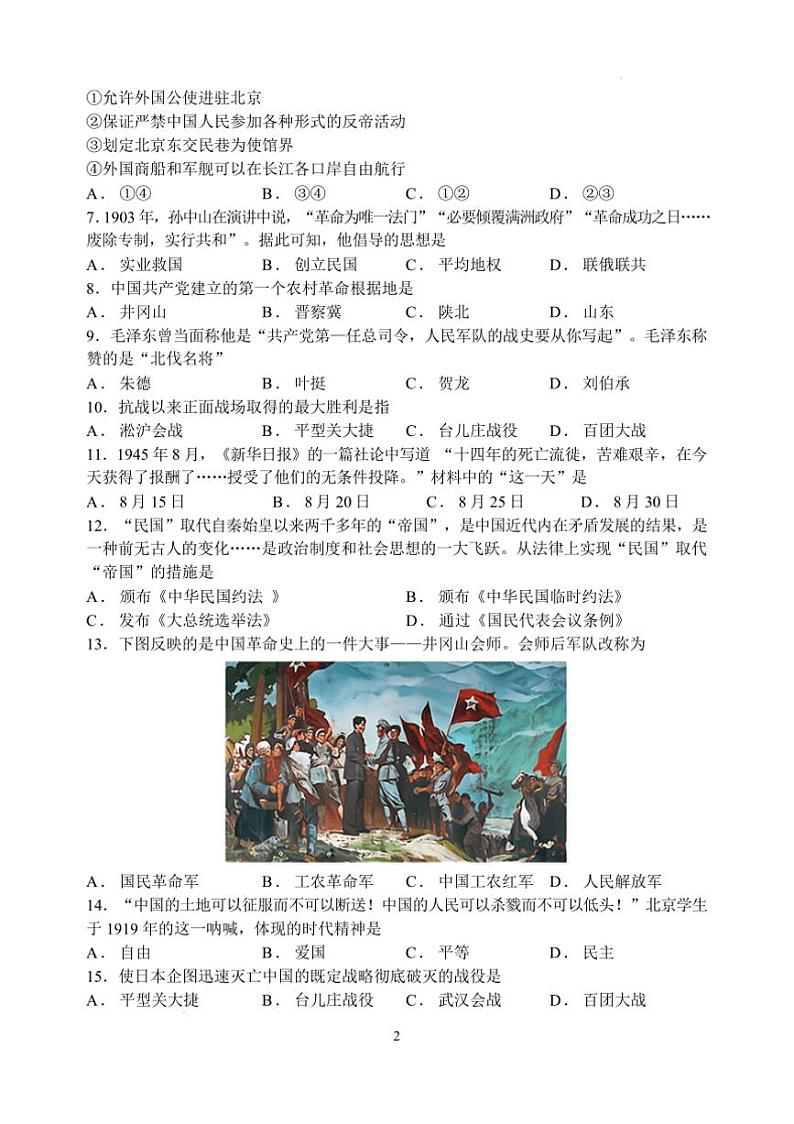 ①允许外国公使进驻北京
②保证严禁中国人民参加各种形式的反帝活动
③划定北京东交民巷为使馆界
④外国商船和军舰可以在长江各口岸自由航行
A．①④　　B．③④　　C．①②　　D．②③
7. 1903 年，孙中山在演讲中说，“革命为唯一法门”“必要倾覆满洲政府”“革命成功之日……废除专制，实行共和”。据此可知，他倡导的思想是
A．实业救国　　B．创立民国　　C．平均地权　　D．联俄联共
8．中国共产党建立的第一个农村革命根据地是
A．井冈山　　B．晋察冀　　C．陕北　　D．山东
9．毛泽东曾当面称他是“共产党第一任总司令，人民军队的战史要从你写起”。毛泽东称赞的是“北伐名将”
A．朱德　　B．叶挺　　C．贺龙　　D．刘伯承
10．抗战以来正面战场取得的最大胜利是指
A．淞沪会战　　B．平型关大捷　　C．台儿庄战役　　D．百团大战
11．1945 年 8 月，《新华日报》的一篇社论中写道 “十四年的死亡流徙，苦难艰辛，在今天获得了报酬了……授受了他们的无条件投降。”材料中的“这一天”是
A．8 月 15 日　　B．8 月 20 日　　C．8 月 25 日　　D．8 月 30 日
12．“民国”取代自秦始皇以来两千多年的“帝国”，是中国近代内在矛盾发展的结果，是一种前无古人的变化……是政治制度和社会思想的一大飞跃。从法律上实现“民国”取代“帝国”的措施是
A．颁布《中华民国约法 》　　B．颁布《中华民国临时约法》
C．发布《大总统选举法》　　D．通过《国民代表会议条例》
13．下图反映的是中国革命史上的一件大事——井冈山会师。会师后军队改称为
A．国民革命军　　B．工农革命军　　C．中国工农红军　　D．人民解放军
14．“中国的土地可以征服而不可以断送！中国的人民可以杀戮而不可以低头！”北京学生于 1919 年的这一呐喊，体现的时代精神是
A．自由　　B．爱国　　C．平等　　D．民主
15．使日本企图迅速灭亡中国的既定战略彻底破灭的战役是
A．平型关大捷　　B．台儿庄战役　　C．武汉会战　　D．百团大战

2